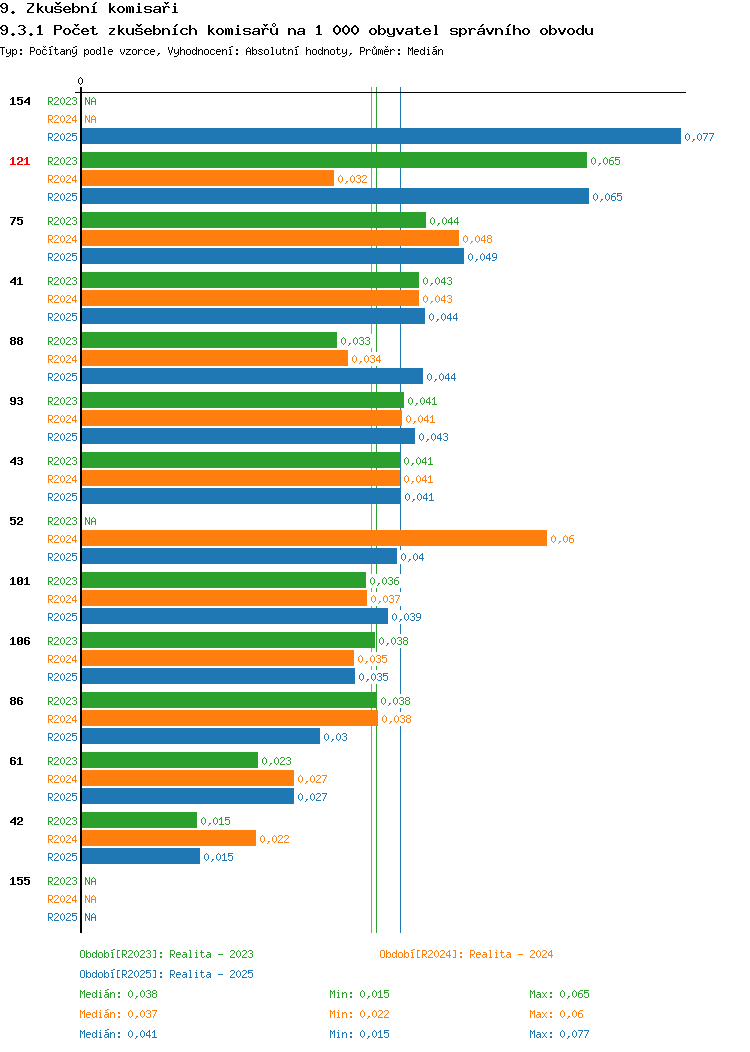 9. Zkušební komisaři
9.3.1 Počet zkušebních komisařů na 1 000 obyvatel správního obvodu
Typ: Počítaný podle vzorce, Vyhodnocení: Absolutní hodnoty, Průměr: Medián

0

154 R2023 NA
R2024 NA
R2025 0,077

121 R2023 0,065
R2024 0,032
R2025 0,065

75 R2023 0,044
R2024 0,048
R2025 0,049

41 R2023 0,043
R2024 0,043
R2025 0,044

88 R2023 0,033
R2024 0,034
R2025 0,044

93 R2023 0,041
R2024 0,041
R2025 0,043

43 R2023 0,041
R2024 0,041
R2025 0,041

52 R2023 NA
R2024 0,06
R2025 0,04

101 R2023 0,036
R2024 0,037
R2025 0,039

106 R2023 0,038
R2024 0,035
R2025 0,035

86 R2023 0,038
R2024 0,038
R2025 0,03

61 R2023 0,023
R2024 0,027
R2025 0,027

42 R2023 0,015
R2024 0,022
R2025 0,015

155 R2023 NA
R2024 NA
R2025 NA

Období[R2023]: Realita - 2023
Období[R2024]: Realita - 2024
Období[R2025]: Realita - 2025
Medián: 0,038 Min: 0,015 Max: 0,065
Medián: 0,037 Min: 0,022 Max: 0,06
Medián: 0,041 Min: 0,015 Max: 0,077